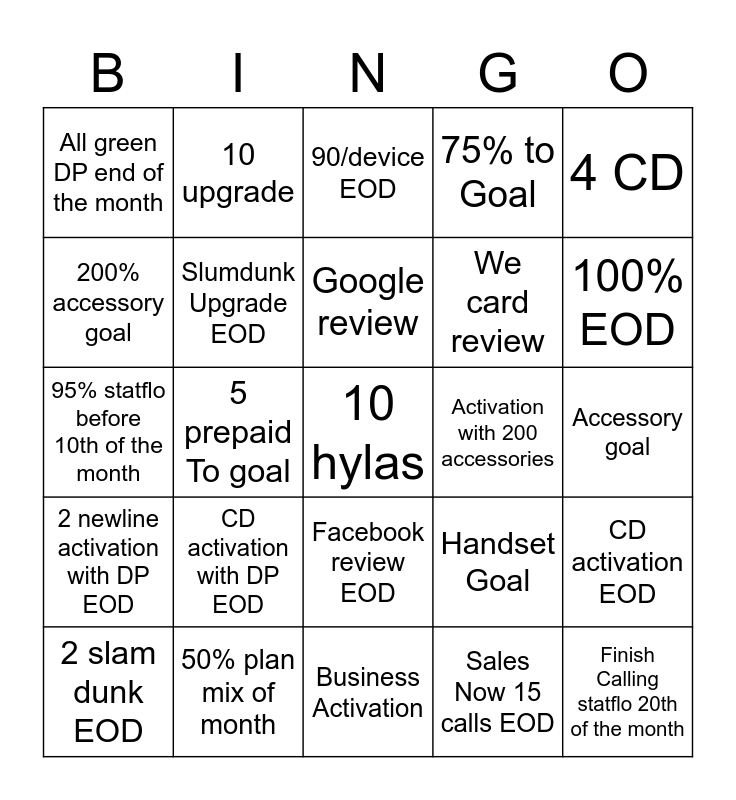 | B | I | N | G | O |
|---|---|---|---|---|
| All green DP end of the month | 10 upgrade | 90/device EOD | 75% to Goal | 4 CD |
| 200% accessory goal | Slumdunk Upgrade EOD | Google review | We card review | 100% EOD |
| 95% statflo before 10th of the month | 5 prepaid To goal | 10 hylas | Activation with 200 accessories | Accessory goal |
| 2 newline activation with DP EOD | CD activation with DP EOD | Facebook review EOD | Handset Goal | CD activation EOD |
| 2 slam dunk EOD | 50% plan mix of month | Business Activation | Sales Now 15 calls EOD | Finish Calling statflo 20th of the month |